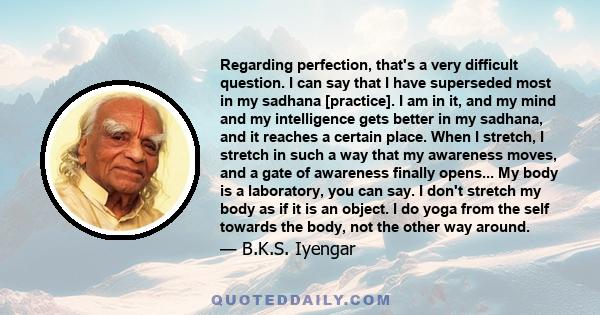 Regarding perfection, that's a very difficult question. I can say that I have superseded most in my sadhana [practice]. I am in it, and my mind and my intelligence gets better in my sadhana, and it reaches a certain place. When I stretch, I stretch in such a way that my awareness moves, and a gate of awareness finally opens... My body is a laboratory, you can say. I don't stretch my body as if it is an object. I do yoga from the self towards the body, not the other way around.

— B.K.S. Iyengar

QUOTEDDAILY.COM